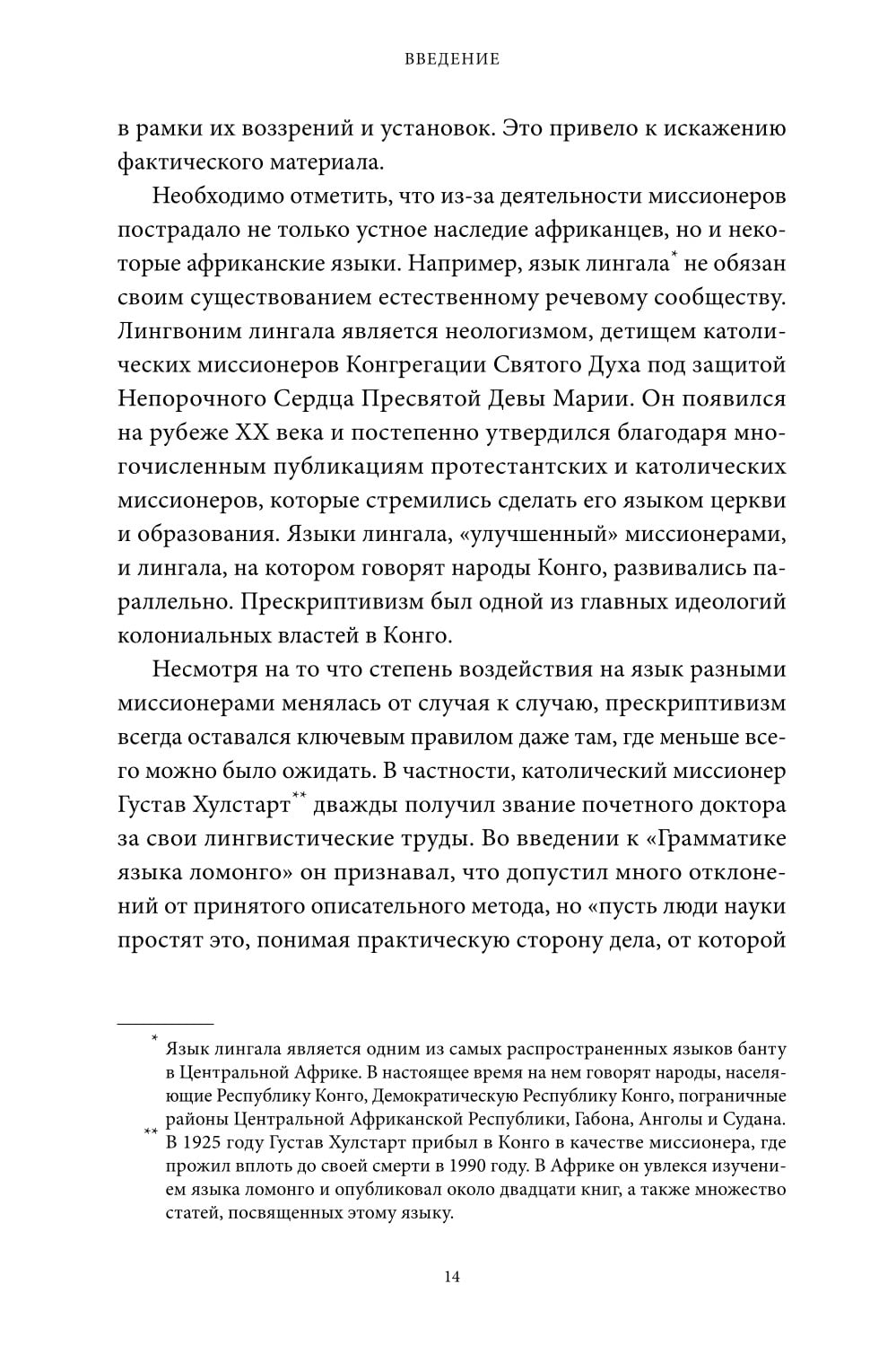 ВВЕДЕНИЕ

в рамки их воззрений и установок. Это привело к искажению фактического материала.

Необходимо отметить, что из-за деятельности миссионеров пострадало не только устное наследие африканцев, но и некоторые африканские языки. Например, язык лингала* не обязан своим существованием естественному речевому сообществу. Лингвоним лингала является неологизмом, детищем католических миссионеров Конгрегации Святого Духа под защитой Непорочного Сердца Пресвятой Девы Марии. Он появился на рубеже XX века и постепенно утвердился благодаря многочисленным публикациям протестантских и католических миссионеров, которые стремились сделать его языком церкви и образования. Языки лингала, «улучшенный» миссионерами, и лингала, на котором говорят народы Конго, развивались параллельно. Прескриптивизм был одной из главных идеологий колониальных властей в Конго.

Несмотря на то что степень воздействия на язык разными миссионерами менялась от случая к случаю, прескриптивизм всегда оставался ключевым правилом даже там, где меньше всего можно было ожидать. В частности, католический миссионер Густав Хулстарт** дважды получил звание почетного доктора за свои лингвистические труды. Во введении к «Грамматике языка ломонго» он признавал, что допустил много отклонений от принятого описательного метода, но «пусть люди науки простят это, понимая практическую сторону дела, от которой

* Язык лингала является одним из самых распространенных языков банту в Центральной Африке. В настоящее время на нем говорят народы, населяющие Республику Конго, Демократическую Республику Конго, пограничные районы Центральной Африканской Республики, Габона, Анголы и Судана.
** В 1925 году Густав Хулстарт прибыл в Конго в качестве миссионера, где прожил вплоть до своей смерти в 1990 году. В Африке он увлекся изучением языка ломонго и опубликовал около двадцати книг, а также множество статей, посвященных этому языку.

14